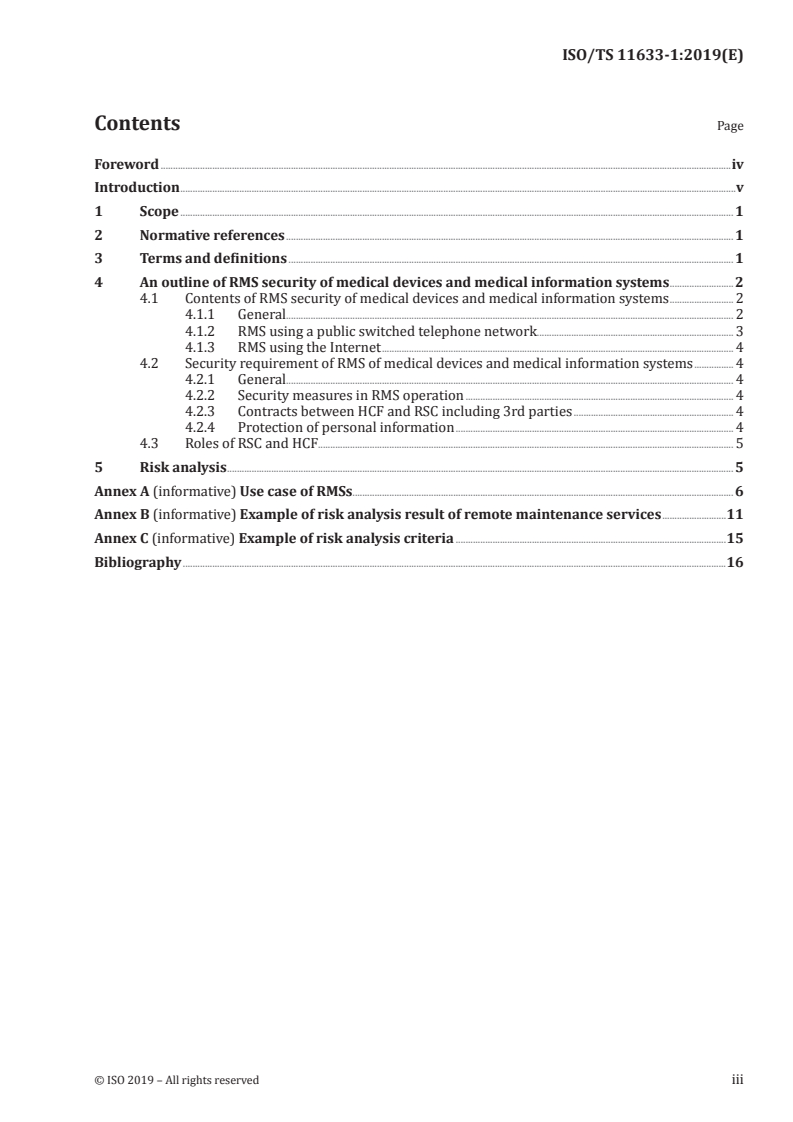 ISO/TS 11633-1:2019(E)

Contents

Page

Foreword iv
Introduction v
1 Scope 1
2 Normative references 1
3 Terms and definitions 1
4 An outline of RMS security of medical devices and medical information systems 2
4.1 Contents of RMS security of medical devices and medical information systems 2
4.1.1 General 2
4.1.2 RMS using a public switched telephone network 3
4.1.3 RMS using the Internet 4
4.2 Security requirement of RMS of medical devices and medical information systems 4
4.2.1 General 4
4.2.2 Security measures in RMS operation 4
4.2.3 Contracts between HCF and RSC including 3rd parties 4
4.2.4 Protection of personal information 4
4.3 Roles of RSC and HCF 5
5 Risk analysis 5
Annex A (informative) Use case of RMSs 6
Annex B (informative) Example of risk analysis result of remote maintenance services 11
Annex C (informative) Example of risk analysis criteria 15
Bibliography 16

© ISO 2019 – All rights reserved iii